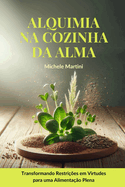 ALQUIMIA NA COZINHA DA ALMA

Michele Martini

Transformando Restrições em Virtudes para uma Alimentação Plena